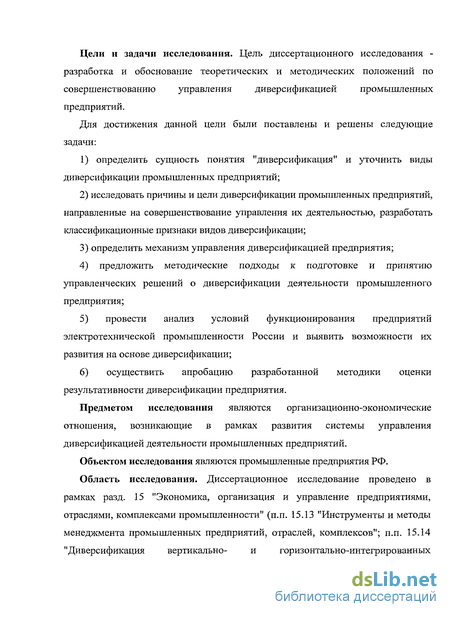 **Цели и задачи исследования.** Цель диссертационного исследования - разработка и обоснование теоретических и методических положений по совершенствованию управления диверсификацией промышленных предприятий.

Для достижения данной цели были поставлены и решены следующие задачи:

1) определить сущность понятия "диверсификация" и уточнить виды диверсификации промышленных предприятий;

2) исследовать причины и цели диверсификации промышленных предприятий, направленные на совершенствование управления их деятельностью, разработать классификационные признаки видов диверсификации;

3) определить механизм управления диверсификацией предприятия;

4) предложить методические подходы к подготовке и принятию управленческих решений о диверсификации деятельности промышленного предприятия;

5) провести анализ условий функционирования предприятий электротехнической промышленности России и выявить возможности их развития на основе диверсификации;

6) осуществить апробацию разработанной методики оценки результативности диверсификации предприятия.

**Предметом исследования** являются организационно-экономические отношения, возникающие в рамках развития системы управления диверсификацией деятельности промышленных предприятий.

**Объектом исследования** являются промышленные предприятия РФ.

**Область исследования.** Диссертационное исследование проведено в рамках разд. 15 "Экономика, организация и управление предприятиями, отраслями, комплексами промышленности" (п.п. 15.13 "Инструменты и методы менеджмента промышленных предприятий, отраслей, комплексов"; п.п. 15.14 "Диверсификация вертикально- и горизонтально-интегрированных

dsLib.net
библиотека диссертаций